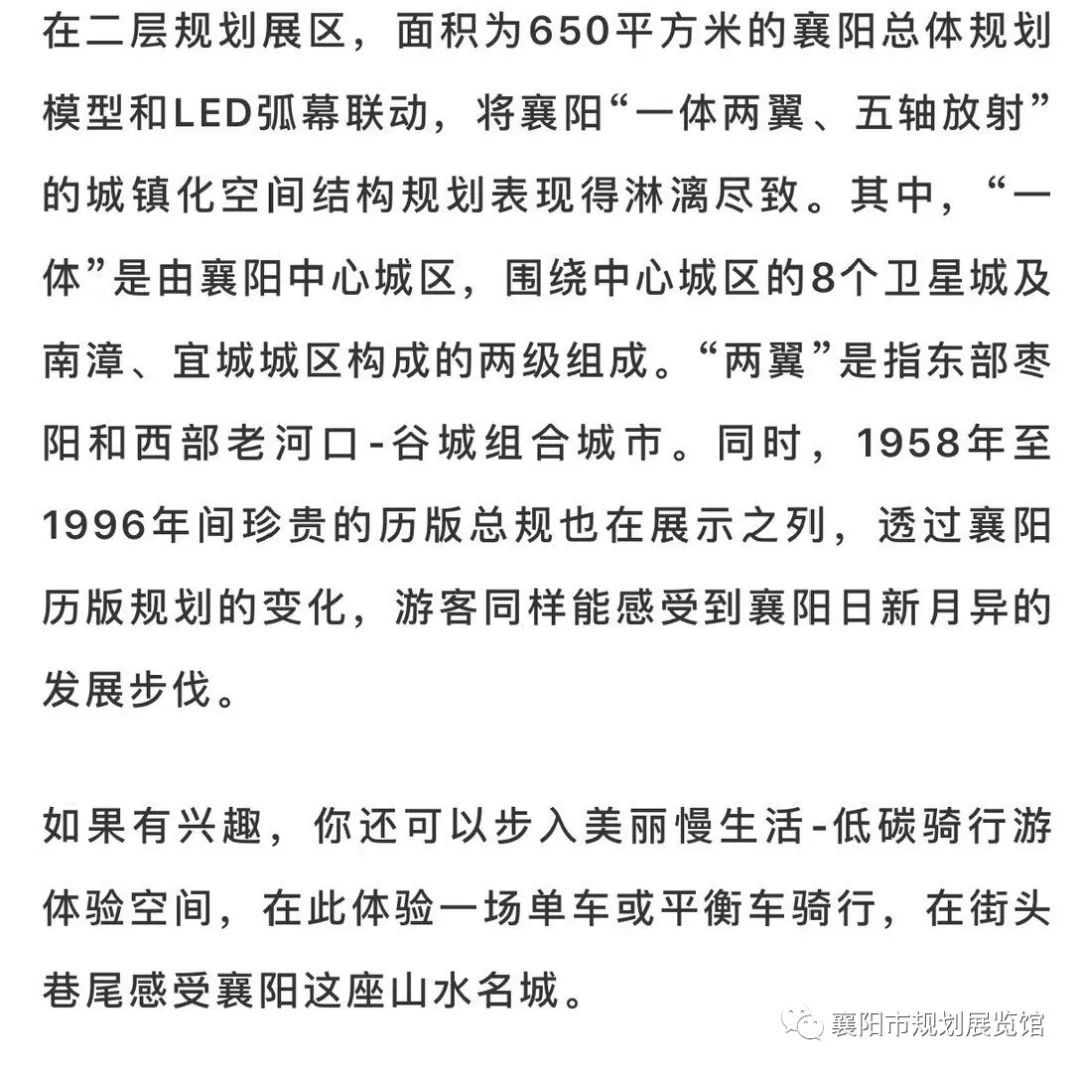 在二层规划展区，面积为650平方米的襄阳总体规划模型和LED弧幕联动，将襄阳“一体两翼、五轴放射”的城镇化空间结构规划表现得淋漓尽致。其中，“一体”是由襄阳中心城区，围绕中心城区的8个卫星城及南漳、宜城城区构成的两级组成。“两翼”是指东部枣阳和西部老河口-谷城组合城市。同时，1958年至1996年间珍贵的历版总规也在展示之列，透过襄阳历版规划的变化，游客同样能感受到襄阳日新月异的发展步伐。

如果有兴趣，你还可以步入美丽慢生活-低碳骑行游体验空间，在此体验一场单车或平衡车骑行，在街头巷尾感受襄阳这座山水名城。

襄阳市规划展览馆